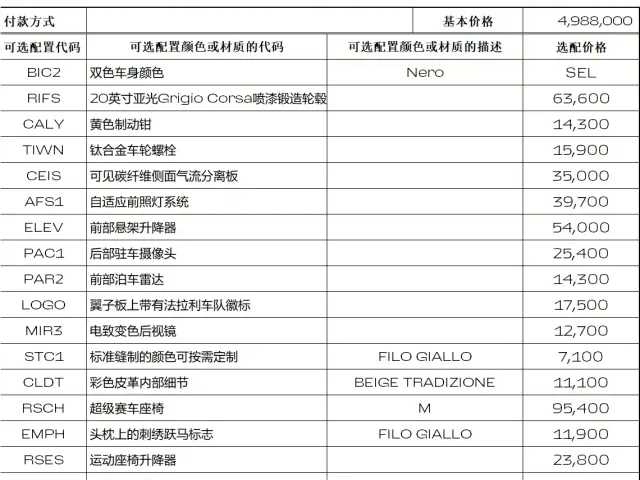 | 付款方式 | | 基本价格 | 4,988,000 |
|---|---|---|---|
| 可选配置代码 | 可选配置颜色或材质的代码 | 可选配置颜色或材质的描述 | 选配价格 |
| BIC2 | 双色车身颜色 | Nero | SEL |
| RIFS | 20英寸亚光Grigio Corsa喷漆锻造轮毂 | | 63,600 |
| CALY | 黄色制动钳 | | 14,300 |
| TIWN | 钛合金车轮螺栓 | | 15,900 |
| CEIS | 可见碳纤维侧面气流分离板 | | 35,000 |
| AFS1 | 自适应前照灯系统 | | 39,700 |
| ELEV | 前部悬架升降器 | | 54,000 |
| PAC1 | 后部驻车摄像头 | | 25,400 |
| PAR2 | 前部泊车雷达 | | 14,300 |
| LOGO | 翼子板上带有法拉利车队徽标 | | 17,500 |
| MIR3 | 电致变色后视镜 | | 12,700 |
| STC1 | 标准缝制的颜色可按需定制 | FILO GIALLO | 7,100 |
| CLDT | 彩色皮革内部细节 | BEIGE TRADIZIONE | 11,100 |
| RSCH | 超级赛车座椅 | M | 95,400 |
| EMPH | 头枕上的刺绣跃马标志 | FILO GIALLO | 11,900 |
| RSES | 运动座椅升降器 | | 23,800 |